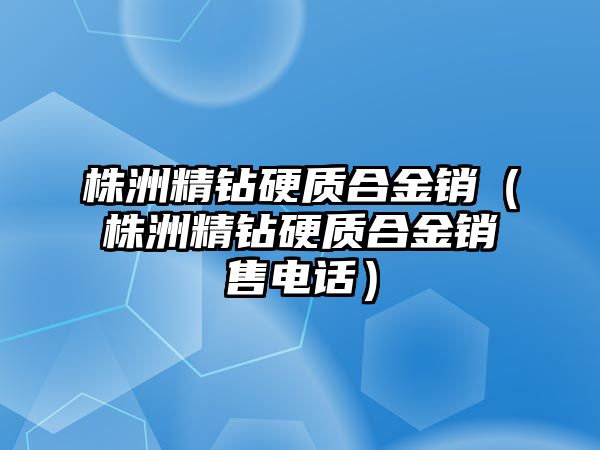 株洲精钻硬质合金销（株洲精钻硬质合金销售电话）